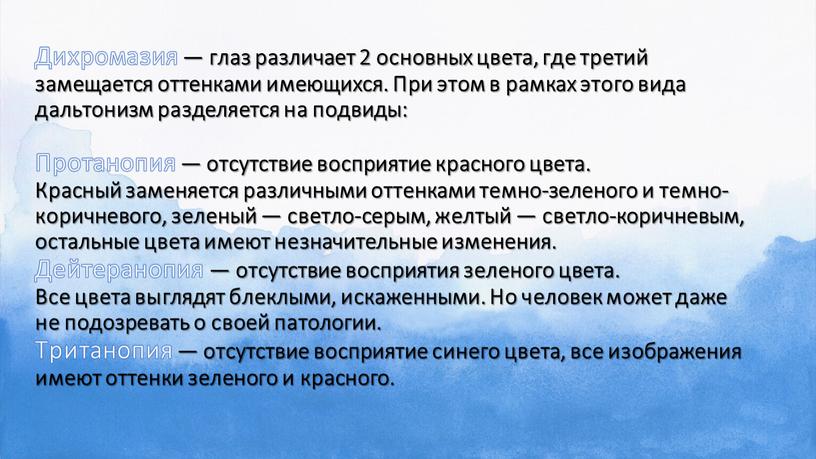 Дихромазия — глаз различает 2 основных цвета, где третий замещается оттенками имеющихся. При этом в рамках этого вида дальтонизм разделяется на подвиды:

Протанопия — отсутствие восприятие красного цвета. Красный заменяется различными оттенками темно-зеленого и темно-коричневого, зеленый — светло-серым, желтый — светло-коричневым, остальные цвета имеют незначительные изменения.
Дейтеранопия — отсутствие восприятия зеленого цвета. Все цвета выглядят блеклыми, искаженными. Но человек может даже не подозревать о своей патологии.
Тританопия — отсутствие восприятие синего цвета, все изображения имеют оттенки зеленого и красного.